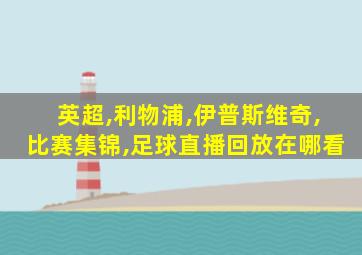 英超,利物浦,伊普斯维奇,
比赛集锦,足球直播回放在哪看